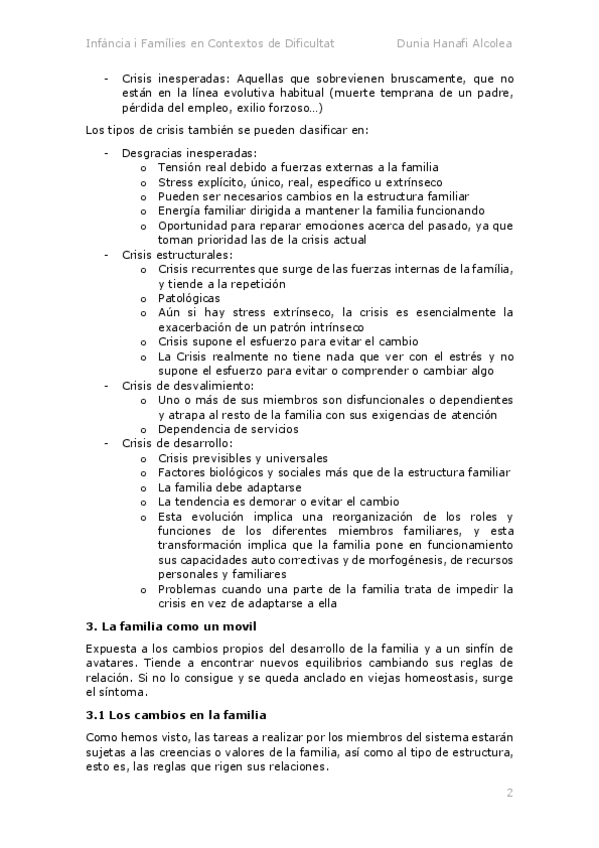 Infància i Famílies en Contextos de Dificultat Dunia Hanafi Alcolea

- Crisis inesperadas: Aquellas que sobrevienen bruscamente, que no están en la línea evolutiva habitual (muerte temprana de un padre, pérdida del empleo, exilio forzoso…)

Los tipos de crisis también se pueden clasificar en:

- Desgracias inesperadas:
  o Tensión real debido a fuerzas externas a la familia
  o Stress explícito, único, real, específico u extrínseco
  o Pueden ser necesarios cambios en la estructura familiar
  o Energía familiar dirigida a mantener la familia funcionando
  o Oportunidad para reparar emociones acerca del pasado, ya que toman prioridad las de la crisis actual
- Crisis estructurales:
  o Crisis recurrentes que surge de las fuerzas internas de la família, y tiende a la repetición
  o Patológicas
  o Aún si hay stress extrínseco, la crisis es esencialmente la exacerbación de un patrón intrínseco
  o Crisis supone el esfuerzo para evitar el cambio
  o La Crisis realmente no tiene nada que ver con el estrés y no supone el esfuerzo para evitar o comprender o cambiar algo
- Crisis de desvalimiento:
  o Uno o más de sus miembros son disfuncionales o dependientes y atrapa al resto de la familia con sus exigencias de atención
  o Dependencia de servicios
- Crisis de desarrollo:
  o Crisis previsibles y universales
  o Factores biológicos y sociales más que de la estructura familiar
  o La familia debe adaptarse
  o La tendencia es demorar o evitar el cambio
  o Esta evolución implica una reorganización de los roles y funciones de los diferentes miembros familiares, y esta transformación implica que la familia pone en funcionamiento sus capacidades auto correctivas y de morfogénesis, de recursos personales y familiares
  o Problemas cuando una parte de la familia trata de impedir la crisis en vez de adaptarse a ella

3. La familia como un movil

Expuesta a los cambios propios del desarrollo de la familia y a un sinfín de avatares. Tiende a encontrar nuevos equilibrios cambiando sus reglas de relación. Si no lo consigue y se queda anclado en viejas homeostasis, surge el síntoma.

3.1 Los cambios en la familia

Como hemos visto, las tareas a realizar por los miembros del sistema estarán sujetas a las creencias o valores de la familia, así como al tipo de estructura, esto es, las reglas que rigen sus relaciones.

2